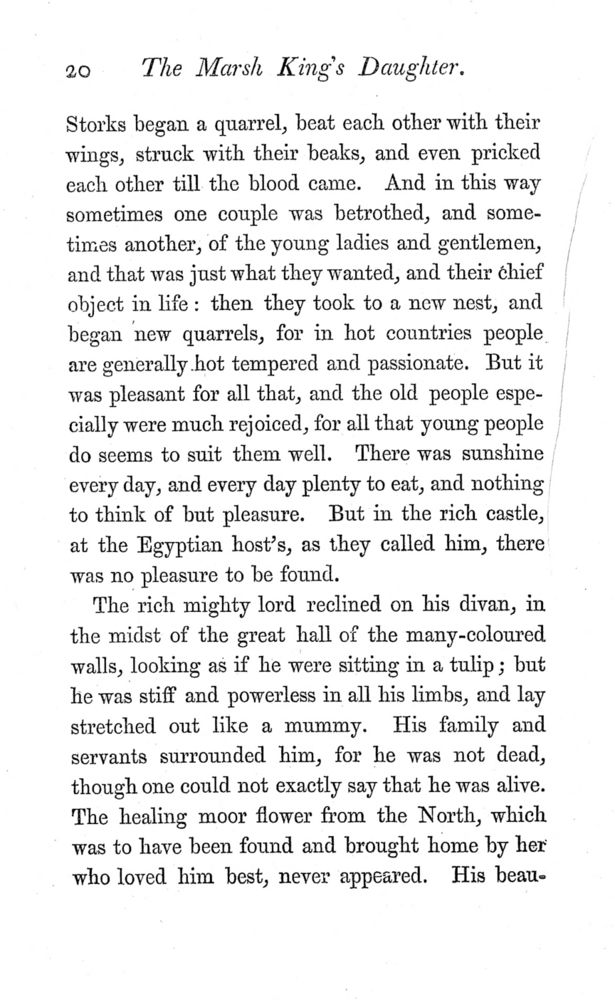 20 The Marsh King's Daughter.

Storks began a quarrel, beat each other with their wings, struck with their beaks, and even pricked each other till the blood came. And in this way sometimes one couple was betrothed, and sometimes another, of the young ladies and gentlemen, and that was just what they wanted, and their chief object in life: then they took to a new nest, and began new quarrels, for in hot countries people are generally hot tempered and passionate. But it was pleasant for all that, and the old people especially were much rejoiced, for all that young people do seems to suit them well. There was sunshine every day, and every day plenty to eat, and nothing to think of but pleasure. But in the rich castle, at the Egyptian host's, as they called him, there was no pleasure to be found.

The rich mighty lord reclined on his divan, in the midst of the great hall of the many-coloured walls, looking as if he were sitting in a tulip; but he was stiff and powerless in all his limbs, and lay stretched out like a mummy. His family and servants surrounded him, for he was not dead, though one could not exactly say that he was alive. The healing moor flower from the North, which was to have been found and brought home by her who loved him best, never appeared. His beau-